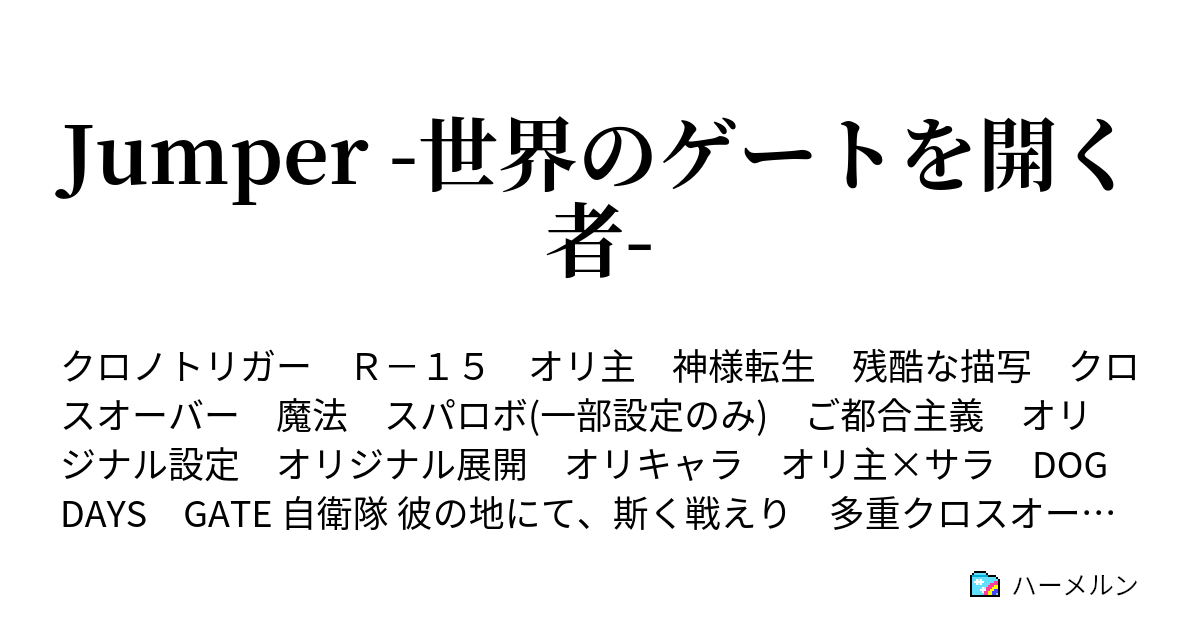 Jumper -世界のゲートを開く者-

クロノトリガー　Ｒ－１５　オリ主　神様転生　残酷な描写　クロスオーバー　魔法　スパロボ(一部設定のみ)　ご都合主義　オリジナル設定　オリジナル展開　オリキャラ　オリ主×サラ　DOG DAYS　GATE 自衛隊 彼の地にて、斯く戦えり　多重クロスオー…

ハーメルン